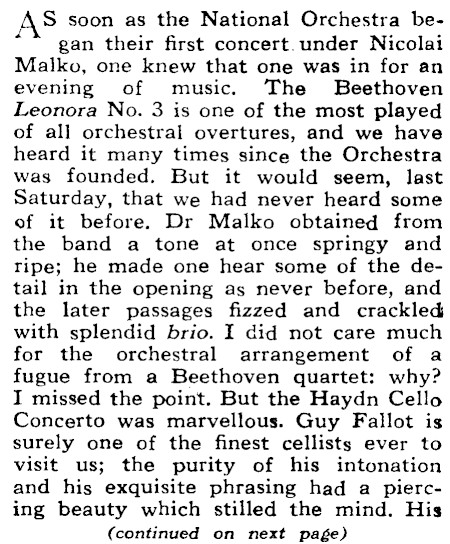 AS soon as the National Orchestra began their first concert under Nicolai Malko, one knew that one was in for an evening of music. The Beethoven Leonora No. 3 is one of the most played of all orchestral overtures, and we have heard it many times since the Orchestra was founded. But it would seem, last Saturday, that we had never heard some of it before. Dr Malko obtained from the band a tone at once springy and ripe; he made one hear some of the detail in the opening as never before, and the later passages fizzed and crackled with splendid brio. I did not care much for the orchestral arrangement of a fugue from a Beethoven quartet: why? I missed the point. But the Haydn Cello Concerto was marvellous. Guy Fallot is surely one of the finest cellists ever to visit us; the purity of his intonation and his exquisite phrasing had a piercing beauty which stilled the mind. His

(continued on next page)